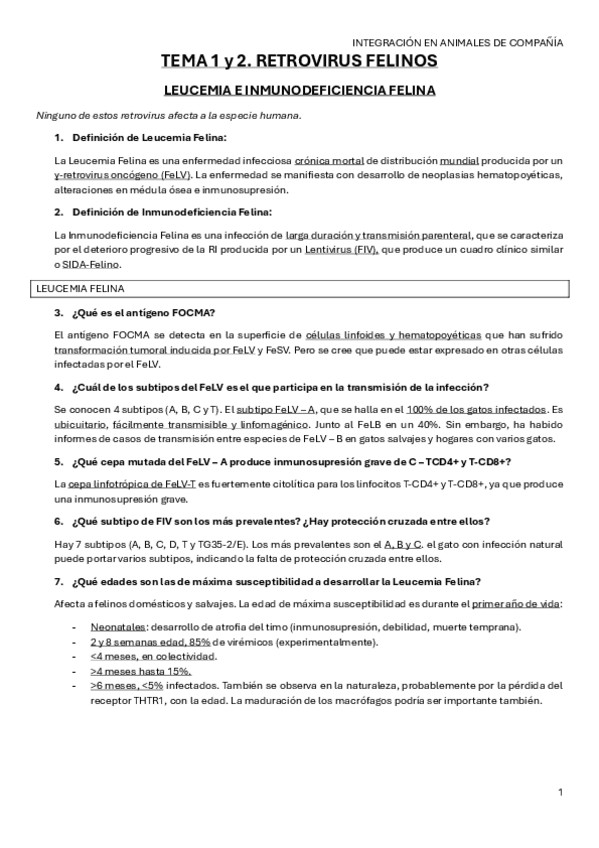 INTEGRACIÓN EN ANIMALES DE COMPAÑÍA

TEMA 1 y 2. RETROVIRUS FELINOS

LEUCEMIA E INMUNODEFICIENCIA FELINA

Ninguno de estos retrovirus afecta a la especie humana.

1. Definición de Leucemia Felina:

La Leucemia Felina es una enfermedad infecciosa crónica mortal de distribución mundial producida por un γ-retrovirus oncógeno (FeLV). La enfermedad se manifiesta con desarrollo de neoplasias hematopoyéticas, alteraciones en médula ósea e inmunosupresión.

2. Definición de Inmunodeficiencia Felina:

La Inmunodeficiencia Felina es una infección de larga duración y transmisión parenteral, que se caracteriza por el deterioro progresivo de la RI producida por un Lentivirus (FIV), que produce un cuadro clínico similar o SIDA-Felino.

LEUCEMIA FELINA

3. ¿Qué es el antígeno FOCMA?

El antígeno FOCMA se detecta en la superficie de células linfoides y hematopoyéticas que han sufrido transformación tumoral inducida por FeLV y FeSV. Pero se cree que puede estar expresado en otras células infectadas por el FeLV.

4. ¿Cuál de los subtipos del FeLV es el que participa en la transmisión de la infección?

Se conocen 4 subtipos (A, B, C y T). El subtipo FeLV – A, que se halla en el 100% de los gatos infectados. Es ubicuitario, fácilmente transmisible y linfomagénico. Junto al FeLB en un 40%. Sin embargo, ha habido informes de casos de transmisión entre especies de FeLV – B en gatos salvajes y hogares con varios gatos.

5. ¿Qué cepa mutada del FeLV – A produce inmunosupresión grave de C – TCD4+ y T-CD8+?

La cepa linfotrópica de FeLV-T es fuertemente citolítica para los linfocitos T-CD4+ y T-CD8+, ya que produce una inmunosupresión grave.

6. ¿Qué subtipo de FIV son los más prevalentes? ¿Hay protección cruzada entre ellos?

Hay 7 subtipos (A, B, C, D, T y TG35-2/E). Los más prevalentes son el A, B y C. el gato con infección natural puede portar varios subtipos, indicando la falta de protección cruzada entre ellos.

7. ¿Qué edades son las de máxima susceptibilidad a desarrollar la Leucemia Felina?

Afecta a felinos domésticos y salvajes. La edad de máxima susceptibilidad es durante el primer año de vida:

- Neonatales: desarrollo de atrofia del timo (inmunosupresión, debilidad, muerte temprana).
- 2 y 8 semanas edad, 85% de virémicos (experimentalmente).
- <4 meses, en colectividad.
- >4 meses hasta 15%.
- >6 meses, <5% infectados. También se observa en la naturaleza, probablemente por la pérdida del receptor THTR1, con la edad. La maduración de los macrófagos podría ser importante también.

1